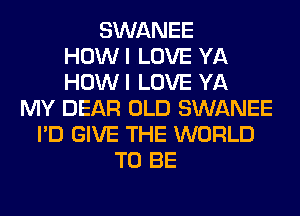 SWANEE
HOW I LOVE YA
HOW I LOVE YA
MY DEAR OLD SWANEE
I'D GIVE THE WORLD
TO BE